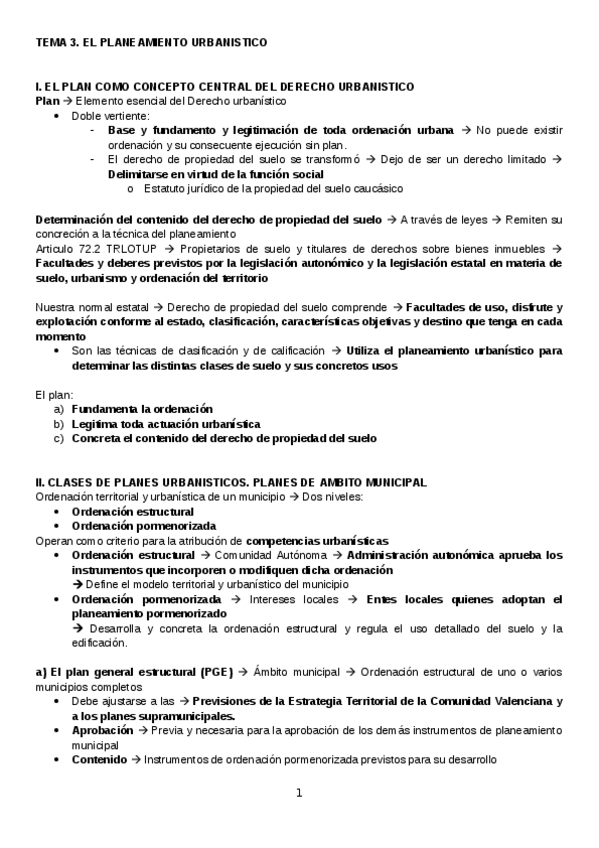 TEMA 3. EL PLANEAMIENTO URBANISTICO

I. EL PLAN COMO CONCEPTO CENTRAL DEL DERECHO URBANISTICO
Plan → Elemento esencial del Derecho urbanístico
• Doble vertiente:
- Base y fundamento y legitimación de toda ordenación urbana → No puede existir ordenación y su consecuente ejecución sin plan.
- El derecho de propiedad del suelo se transformó → Dejo de ser un derecho limitado → Delimitarse en virtud de la función social
o Estatuto jurídico de la propiedad del suelo caucásico

Determinación del contenido del derecho de propiedad del suelo → A través de leyes → Remiten su concreción a la técnica del planeamiento
Articulo 72.2 TRLOTUP → Propietarios de suelo y titulares de derechos sobre bienes inmuebles → Facultades y deberes previstos por la legislación autonómico y la legislación estatal en materia de suelo, urbanismo y ordenación del territorio

Nuestra normal estatal → Derecho de propiedad del suelo comprende → Facultades de uso, disfrute y explotación conforme al estado, clasificación, características objetivas y destino que tenga en cada momento
• Son las técnicas de clasificación y de calificación → Utiliza el planeamiento urbanístico para determinar las distintas clases de suelo y sus concretos usos

El plan:
a) Fundamenta la ordenación
b) Legitima toda actuación urbanística
c) Concreta el contenido del derecho de propiedad del suelo

II. CLASES DE PLANES URBANISTICOS. PLANES DE AMBITO MUNICIPAL
Ordenación territorial y urbanística de un municipio → Dos niveles:
• Ordenación estructural
• Ordenación pormenorizada
Operan como criterio para la atribución de competencias urbanísticas
• Ordenación estructural → Comunidad Autónoma → Administración autonómica aprueba los instrumentos que incorporen o modifiquen dicha ordenación
→ Define el modelo territorial y urbanístico del municipio
• Ordenación pormenorizada → Intereses locales → Entes locales quienes adoptan el planeamiento pormenorizado
→ Desarrolla y concreta la ordenación estructural y regula el uso detallado del suelo y la edificación.

a) El plan general estructural (PGE) → Ámbito municipal → Ordenación estructural de uno o varios municipios completos
• Debe ajustarse a las → Previsiones de la Estrategia Territorial de la Comunidad Valenciana y a los planes supramunicipales.
• Aprobación → Previa y necesaria para la aprobación de los demás instrumentos de planeamiento municipal
• Contenido → Instrumentos de ordenación pormenorizada previstos para su desarrollo

1